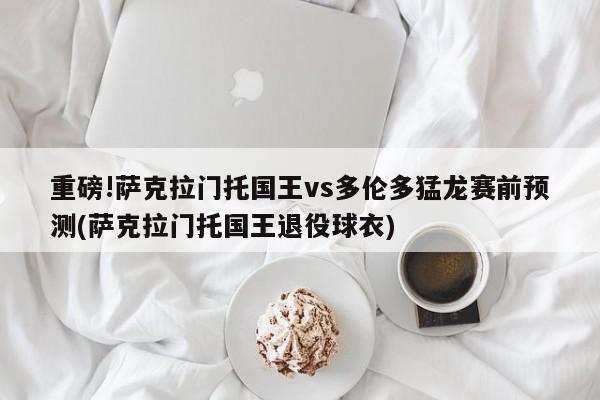 重磅!萨克拉门托国王vs多伦多猛龙赛前预测(萨克拉门托国王退役球衣)